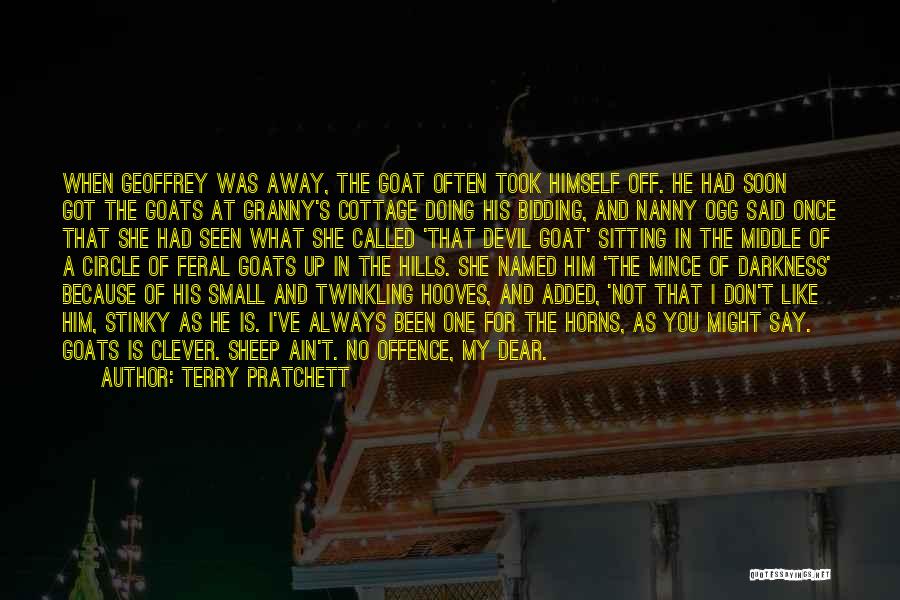 WHEN GEOFFREY WAS AWAY, THE GOAT OFTEN TOOK HIMSELF OFF. HE HAD SOON GOT THE GOATS AT GRANNY'S COTTAGE DOING HIS BIDDING, AND NANNY OGG SAID ONCE THAT SHE HAD SEEN WHAT SHE CALLED 'THAT DEVIL GOAT' SITTING IN THE MIDDLE OF A CIRCLE OF FERAL GOATS UP IN THE HILLS. SHE NAMED HIM 'THE MINCE OF DARKNESS' BECAUSE OF HIS SMALL AND TWINKLING HOOVES, AND ADDED, 'NOT THAT I DON'T LIKE HIM, STINKY AS HE IS. I'VE ALWAYS BEEN ONE FOR THE HORNS, AS YOU MIGHT SAY. GOATS IS CLEVER. SHEEP AIN'T. NO OFFENCE, MY DEAR.

AUTHOR: TERRY PRATCHETT

QUOTESSAYINGS.NET